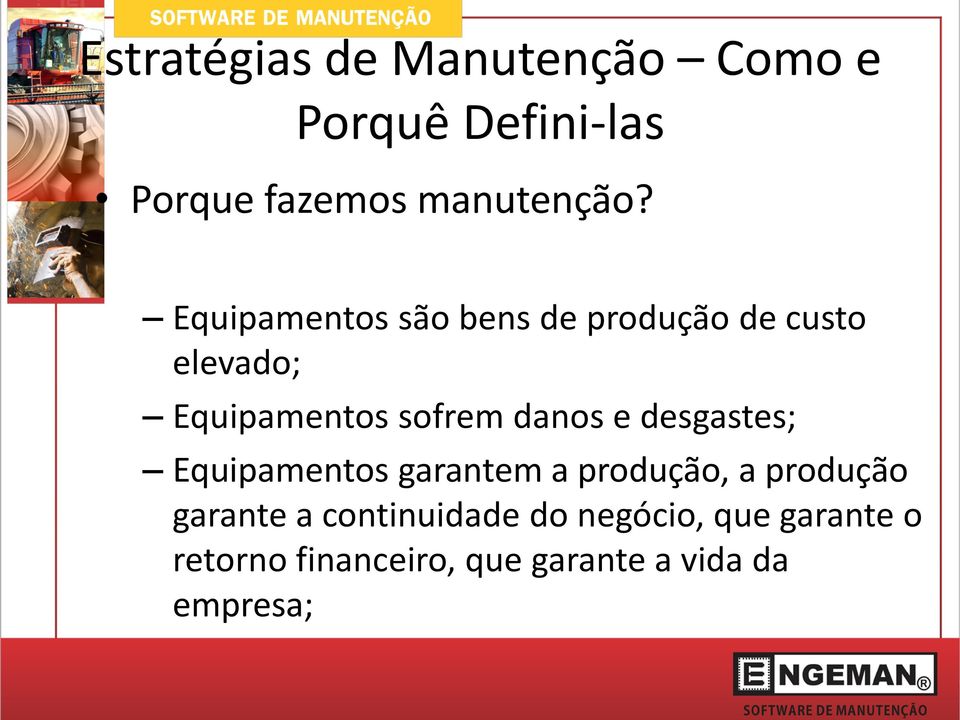 SOFTWARE DE MANUTENÇÃO

Estratégias de Manutenção – Como e Porquê Defini-las

• Porque fazemos manutenção?

– Equipamentos são bens de produção de custo elevado;

– Equipamentos sofrem danos e desgastes;

– Equipamentos garantem a produção, a produção garante a continuidade do negócio, que garante o retorno financeiro, que garante a vida da empresa;

ENGEMAN®
SOFTWARE DE MANUTENÇÃO